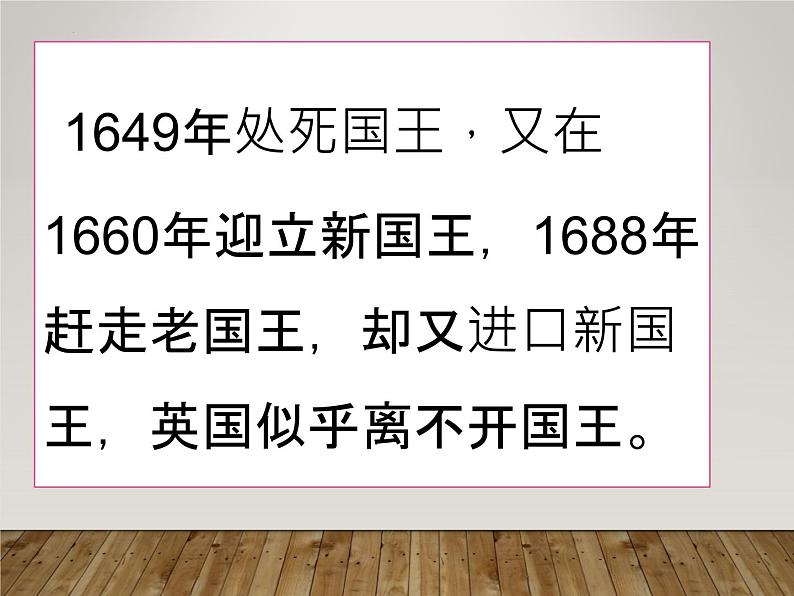 1649年处死国王，又在1660年迎立新国王，1688年赶走老国王，却又进口新国王，英国似乎离不开国王。